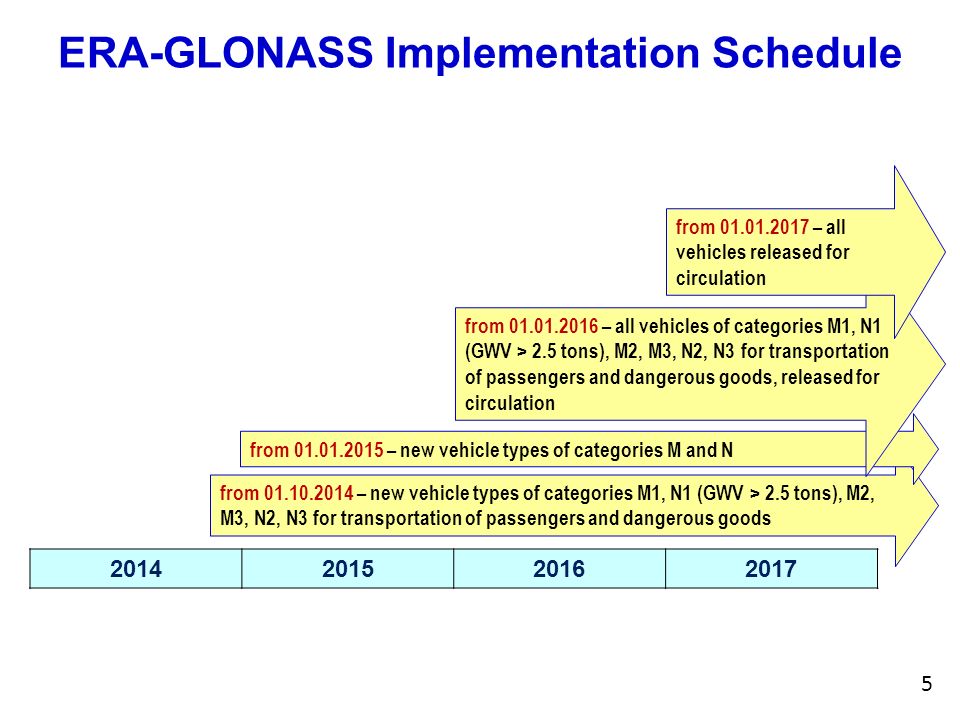 ERA-GLONASS Implementation Schedule

from 01.01.2017 – all vehicles released for circulation

from 01.01.2016 – all vehicles of categories M1, N1 (GWV > 2.5 tons), M2, M3, N2, N3 for transportation of passengers and dangerous goods, released for circulation

from 01.01.2015 – new vehicle types of categories M and N

from 01.10.2014 – new vehicle types of categories M1, N1 (GWV > 2.5 tons), M2, M3, N2, N3 for transportation of passengers and dangerous goods

| 2014 | 2015 | 2016 | 2017 |
|---|---|---|---|

5